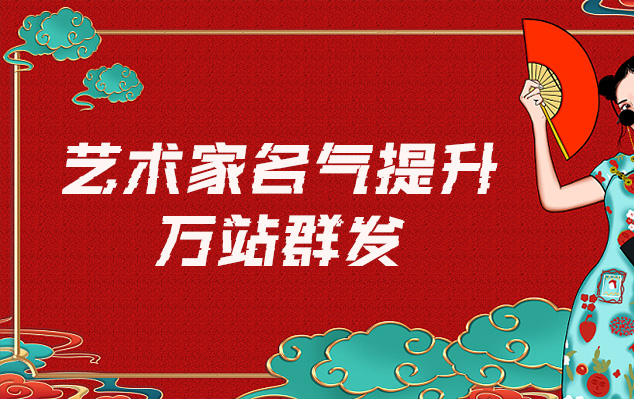 艺术家名气提升
万站群发